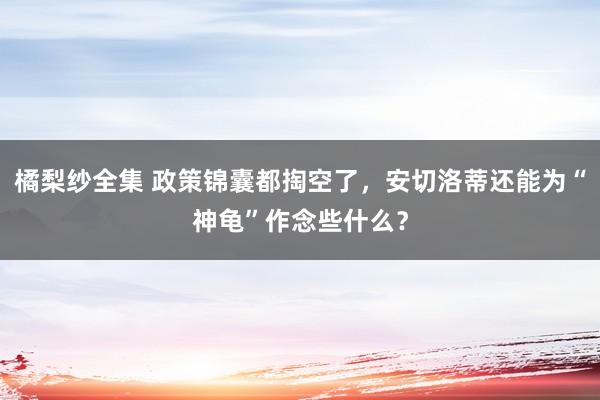 橘梨纱全集 政策锦囊都掏空了，安切洛蒂还能为“神龟”作念些什么？